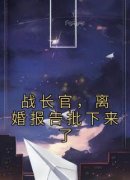 战长官，离婚报告批下来了